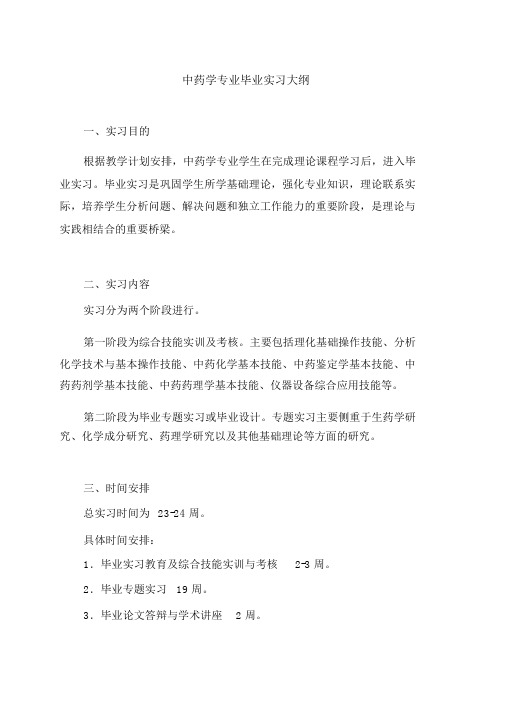 中药学专业毕业实习大纲

一、实习目的

根据教学计划安排，中药学专业学生在完成理论课程学习后，进入毕业实习。毕业实习是巩固学生所学基础理论，强化专业知识，理论联系实际，培养学生分析问题、解决问题和独立工作能力的重要阶段，是理论与实践相结合的重要桥梁。

二、实习内容

实习分为两个阶段进行。

第一阶段为综合技能实训及考核。主要包括理化基础操作技能、分析化学技术与基本操作技能、中药化学基本技能、中药鉴定学基本技能、中药药剂学基本技能、中药药理学基本技能、仪器设备综合应用技能等。

第二阶段为毕业专题实习或毕业设计。专题实习主要侧重于生药学研究、化学成分研究、药理学研究以及其他基础理论等方面的研究。

三、时间安排

总实习时间为 23-24 周。

具体时间安排：

1．毕业实习教育及综合技能实训与考核 2-3 周。

2．毕业专题实习 19 周。

3．毕业论文答辩与学术讲座 2 周。